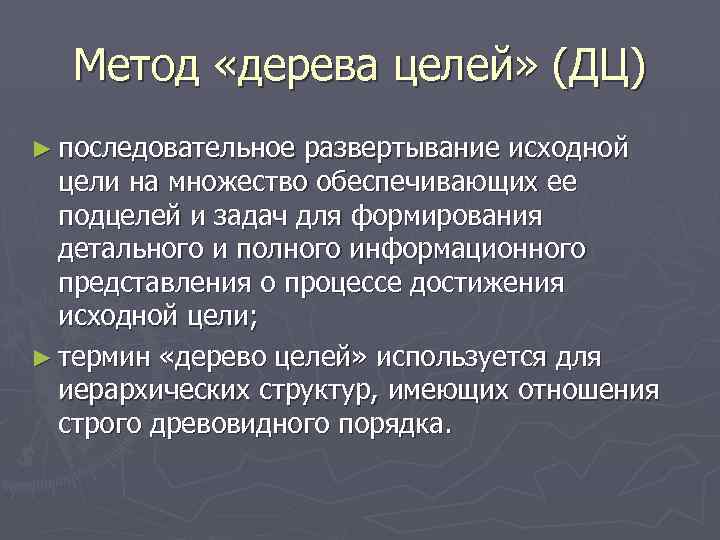 Метод «дерева целей» (ДЦ)

► последовательное развертывание исходной цели на множество обеспечивающих ее подцелей и задач для формирования детального и полного информационного представления о процессе достижения исходной цели;

► термин «дерево целей» используется для иерархических структур, имеющих отношения строго древовидного порядка.